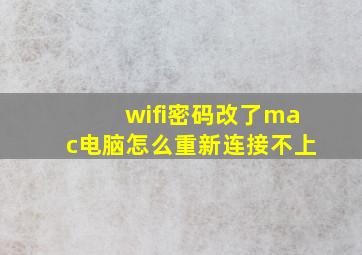 wifi密码改了mac电脑怎么重新连接不上